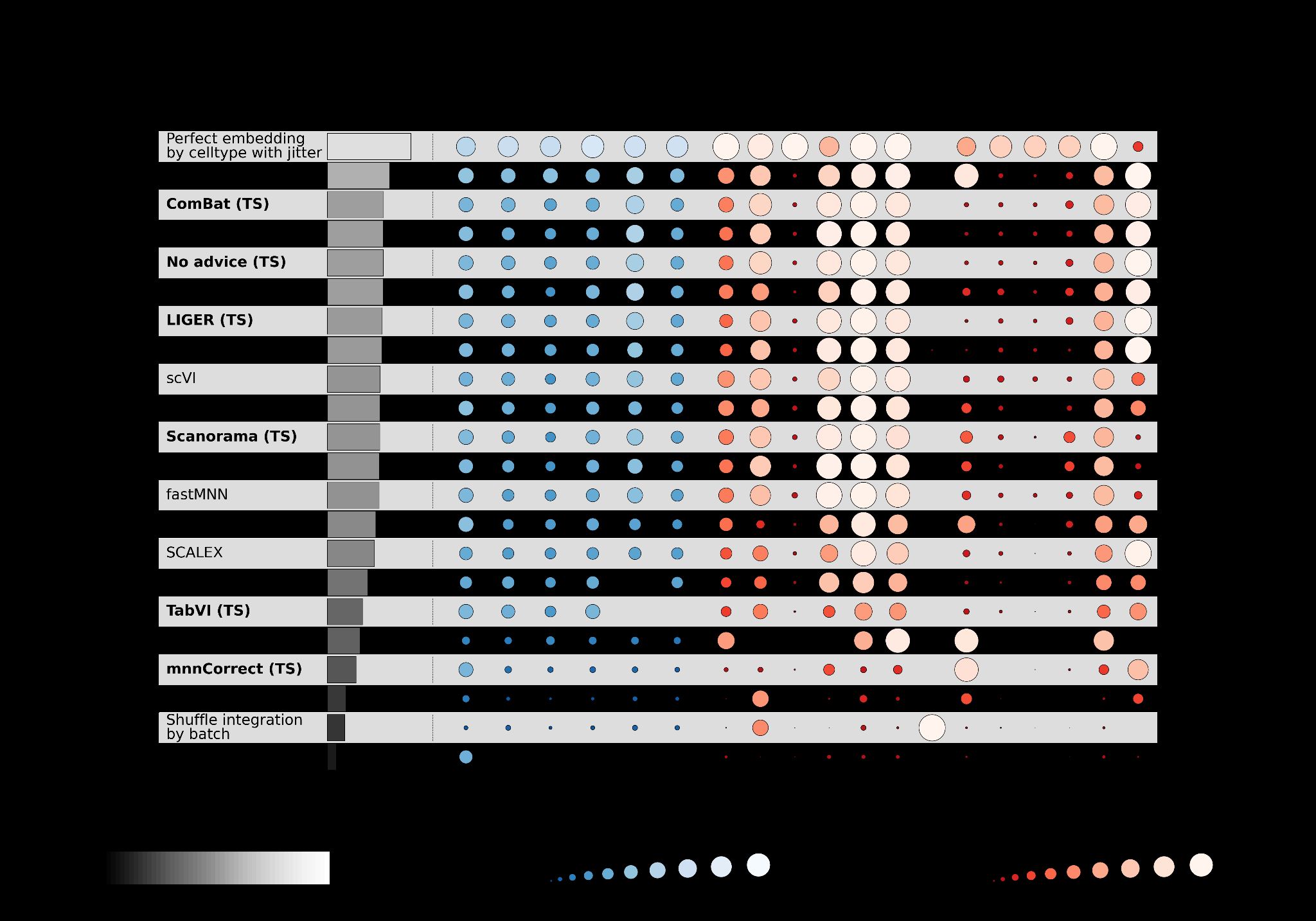 Perfect embedding by celltype with jitter

ComBat (TS)

No advice (TS)

LIGER (TS)

scVI

Scanorama (TS)

fastMNN

SCALEX

TabVI (TS)

mnnCorrect (TS)

Shuffle integration by batch